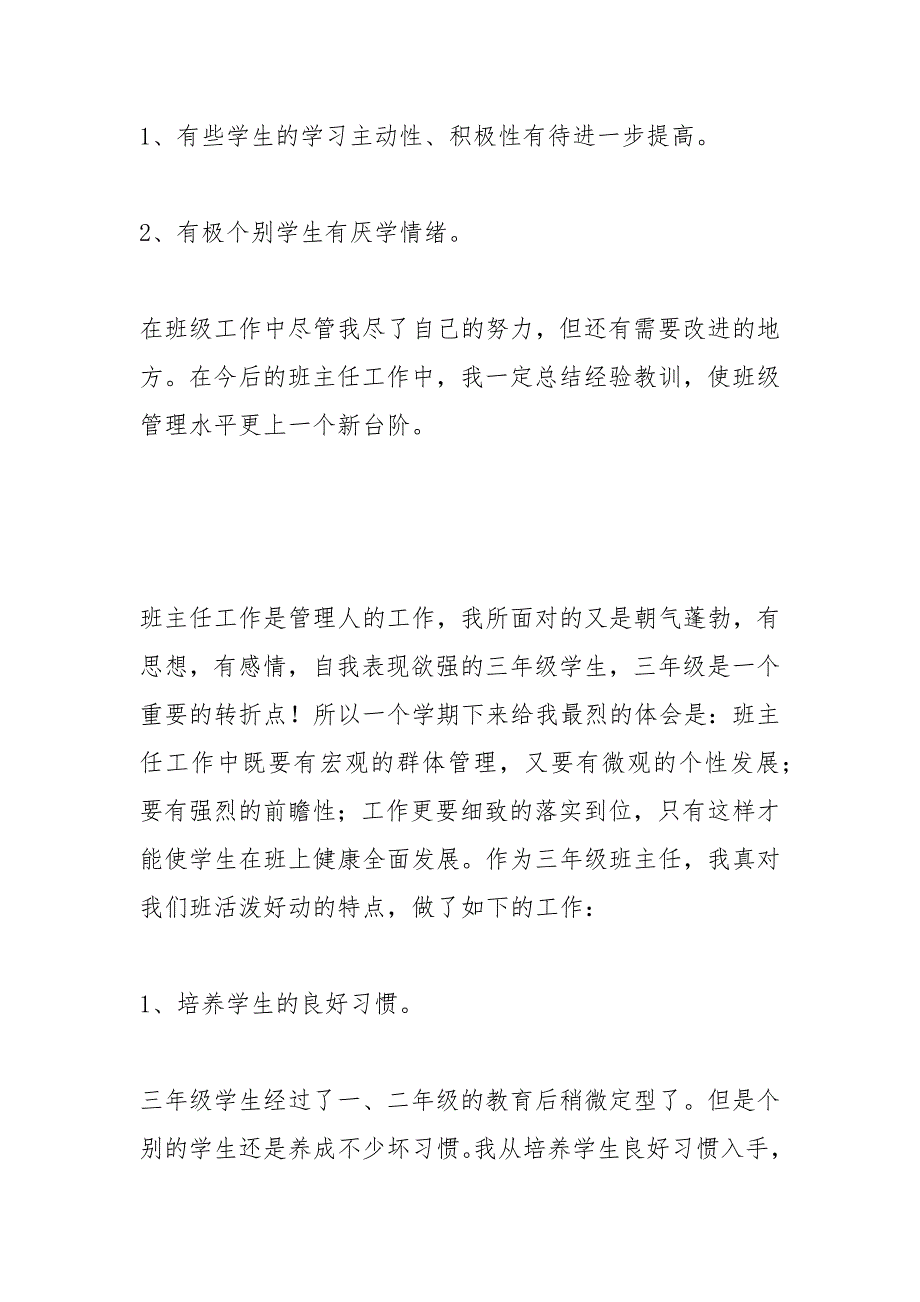 1、有些学生的学习主动性、积极性有待进一步提高。

2、有极个别学生有厌学情绪。

在班级工作中尽管我尽了自己的努力，但还有需要改进的地方。在今后的班主任工作中，我一定总结经验教训，使班级管理水平更上一个新台阶。

班主任工作是管理人的工作，我所面对的又是朝气蓬勃，有思想，有感情，自我表现欲强的三年级学生，三年级是一个重要的转折点！所以一个学期下来给我最烈的体会是：班主任工作中既要有宏观的群体管理，又要有微观的个性发展；要有强烈的前瞻性；工作更要细致的落实到位，只有这样才能使学生在班上健康全面发展。作为三年级班主任，我真对我们班活泼好动的特点，做了如下的工作：

1、培养学生的良好习惯。

三年级学生经过了一、二年级的教育后稍微定型了。但是个别的学生还是养成不少坏习惯。我从培养学生良好习惯入手，